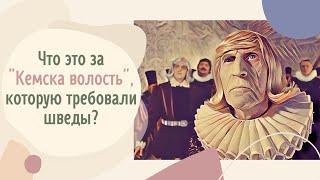 Что это за "Кемска волость", которую требовали шведы?